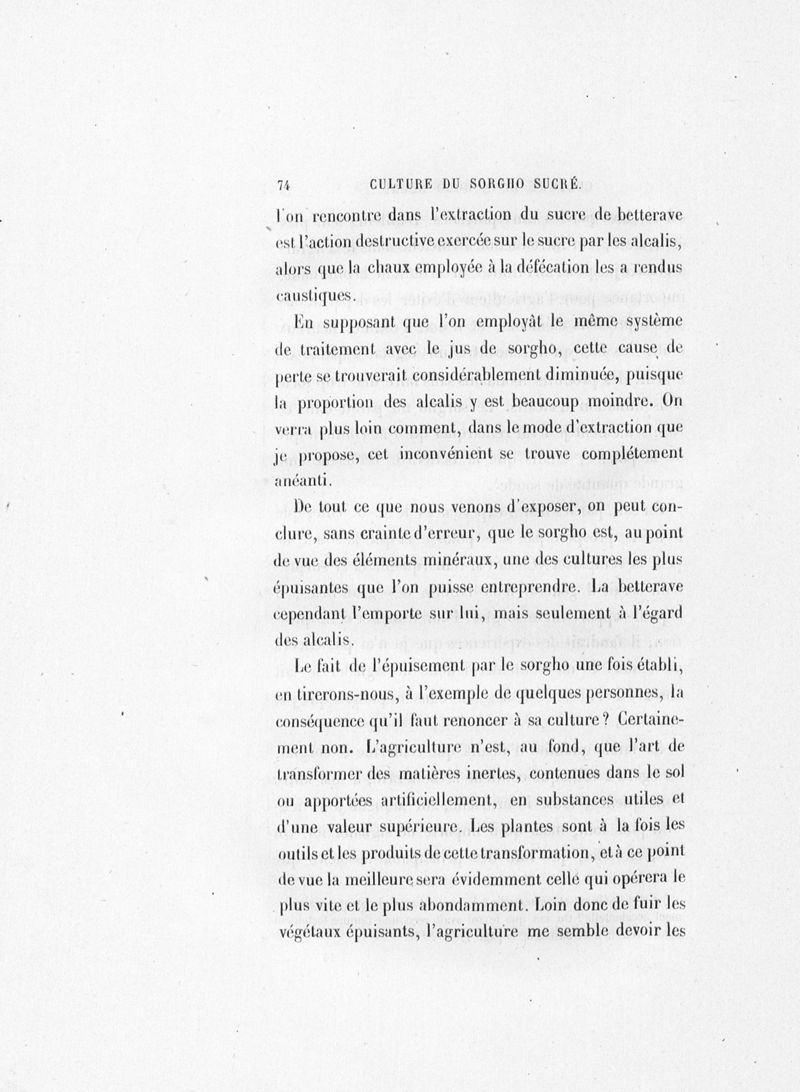 74 CULTURE DU SORGHO SUCRÉ.

l'on rencontre dans l'extraction du sucre de betterave est l'action destructive exercée sur le sucre par les alcalis, alors que la chaux employée à la défécation les a rendus caustiques.

En supposant que l'on employât le même système de traitement avec le jus de sorgho, cette cause de perte se trouverait considérablement diminuée, puisque la proportion des alcalis y est beaucoup moindre. On verra plus loin comment, dans le mode d'extraction que je propose, cet inconvénient se trouve complétement anéanti.

De tout ce que nous venons d'exposer, on peut conclure, sans crainte d'erreur, que le sorgho est, au point de vue des éléments minéraux, une des cultures les plus épuisantes que l'on puisse entreprendre. La betterave cependant l'emporte sur lui, mais seulement à l'égard des alcalis.

Le fait de l'épuisement par le sorgho une fois établi, en tirerons-nous, à l'exemple de quelques personnes, la conséquence qu'il faut renoncer à sa culture? Certainement non. L'agriculture n'est, au fond, que l'art de transformer des matières inertes, contenues dans le sol ou apportées artificiellement, en substances utiles et d'une valeur supérieure. Les plantes sont à la fois les outils et les produits de cette transformation, et à ce point de vue la meilleure sera évidemment celle qui opérera le plus vite et le plus abondamment. Loin donc de fuir les végétaux épuisants, l'agriculture me semble devoir les